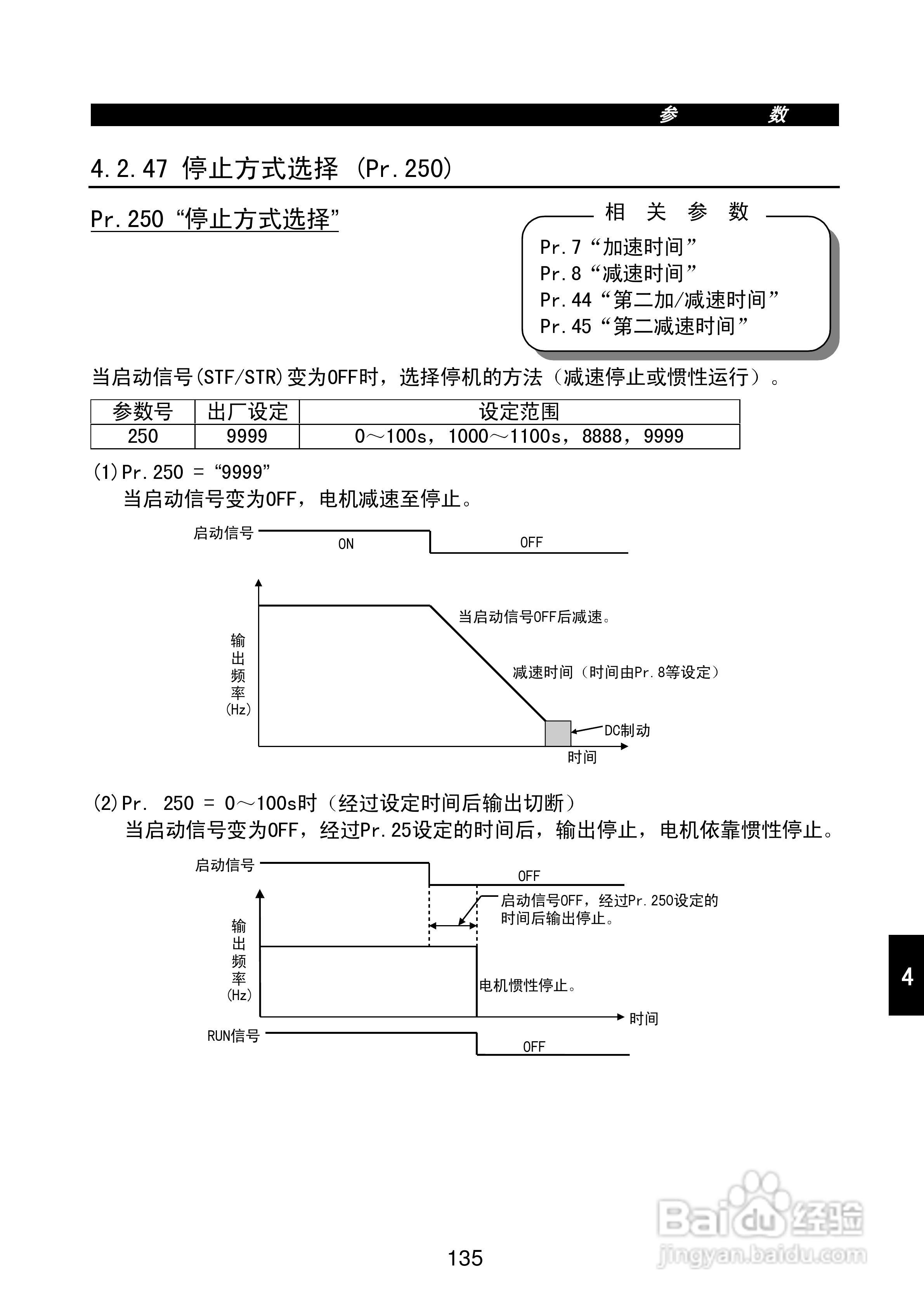 参　　数

4.2.47 停止方式选择 (Pr.250)

Pr.250 “停止方式选择”

相 关 参 数
Pr.7 “加速时间”
Pr.8 “减速时间”
Pr.44 “第二加/减速时间”
Pr.45 “第二减速时间”

当启动信号(STF/STR)变为OFF时，选择停机的方法（减速停止或惯性运行）。

| 参数号 | 出厂设定 | 设定范围 |
|---|---|---|
| 250 | 9999 | 0～100s，1000～1100s，8888，9999 |

(1)Pr.250 = “9999”
当启动信号变为OFF，电机减速至停止。

启动信号
ON
OFF
输出频率(Hz)
当启动信号OFF后减速。
减速时间（时间由Pr.8等设定）
DC制动
时间

(2)Pr. 250 = 0～100s时（经过设定时间后输出切断）
当启动信号变为OFF，经过Pr.25设定的时间后，输出停止，电机依靠惯性停止。

启动信号
OFF
启动信号OFF，经过Pr.250设定的时间后输出停止。
输出频率(Hz)
电机惯性停止。
时间
RUN信号
OFF

4

Baidu经验
jingyan.baidu.com

135